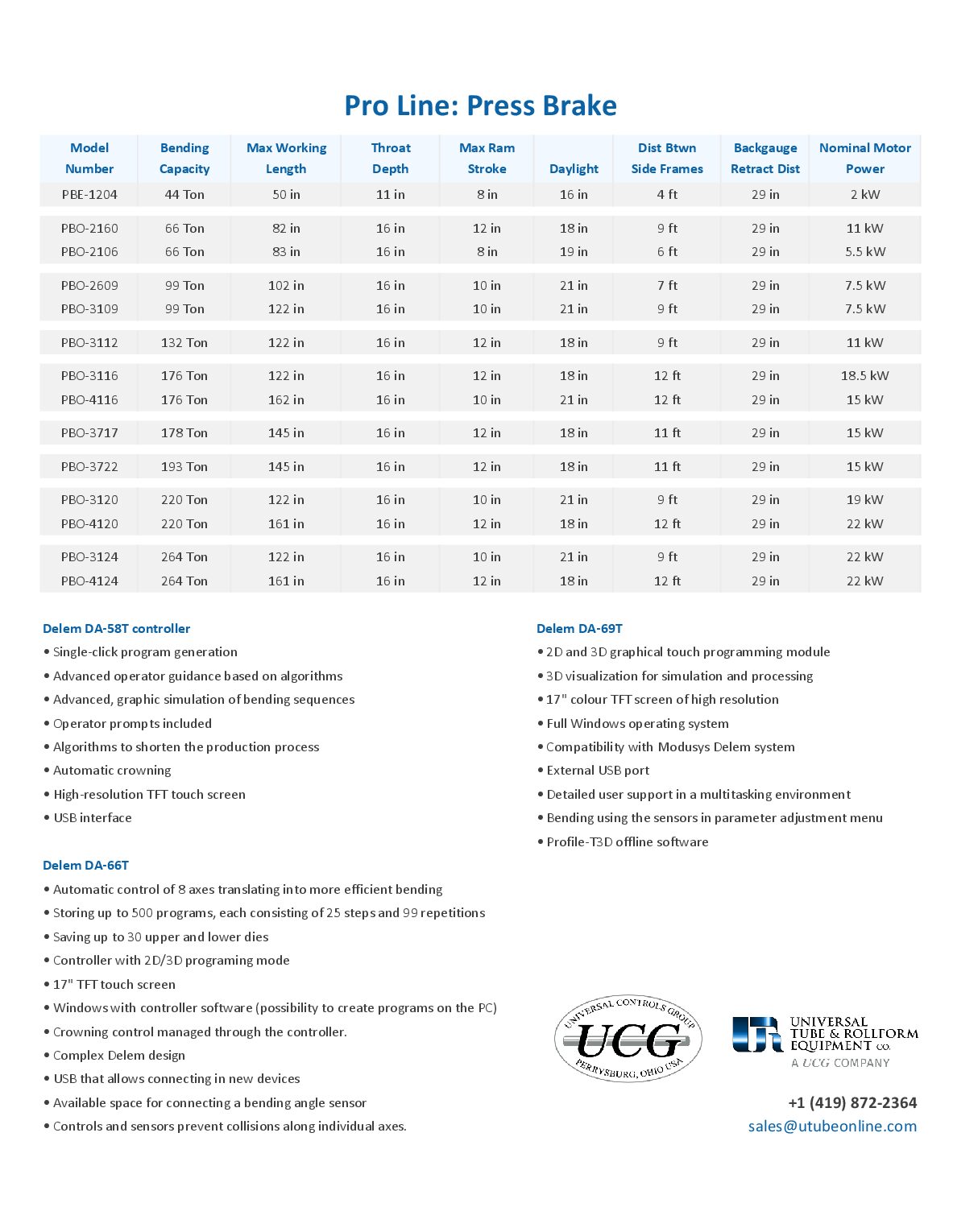 Pro Line: Press Brake

| Model Number | Bending Capacity | Max Working Length | Throat Depth | Max Ram Stroke | Daylight | Dist Btwn Side Frames | Backgauge Retract Dist | Nominal Motor Power |
|---|---|---|---|---|---|---|---|---|
| PBE-1204 | 44 Ton | 50 in | 11 in | 8 in | 16 in | 4 ft | 29 in | 2 kW |
| PBO-2160 | 66 Ton | 82 in | 16 in | 12 in | 18 in | 9 ft | 29 in | 11 kW |
| PBO-2106 | 66 Ton | 83 in | 16 in | 8 in | 19 in | 6 ft | 29 in | 5.5 kW |
| PBO-2609 | 99 Ton | 102 in | 16 in | 10 in | 21 in | 7 ft | 29 in | 7.5 kW |
| PBO-3109 | 99 Ton | 122 in | 16 in | 10 in | 21 in | 9 ft | 29 in | 7.5 kW |
| PBO-3112 | 132 Ton | 122 in | 16 in | 12 in | 18 in | 9 ft | 29 in | 11 kW |
| PBO-3116 | 176 Ton | 122 in | 16 in | 12 in | 18 in | 12 ft | 29 in | 18.5 kW |
| PBO-4116 | 176 Ton | 162 in | 16 in | 10 in | 21 in | 12 ft | 29 in | 15 kW |
| PBO-3717 | 178 Ton | 145 in | 16 in | 12 in | 18 in | 11 ft | 29 in | 15 kW |
| PBO-3722 | 193 Ton | 145 in | 16 in | 12 in | 18 in | 11 ft | 29 in | 15 kW |
| PBO-3120 | 220 Ton | 122 in | 16 in | 10 in | 21 in | 9 ft | 29 in | 19 kW |
| PBO-4120 | 220 Ton | 161 in | 16 in | 12 in | 18 in | 12 ft | 29 in | 22 kW |
| PBO-3124 | 264 Ton | 122 in | 16 in | 10 in | 21 in | 9 ft | 29 in | 22 kW |
| PBO-4124 | 264 Ton | 161 in | 16 in | 12 in | 18 in | 12 ft | 29 in | 22 kW |

Delem DA-58T controller
• Single-click program generation
• Advanced operator guidance based on algorithms
• Advanced, graphic simulation of bending sequences
• Operator prompts included
• Algorithms to shorten the production process
• Automatic crowning
• High-resolution TFT touch screen
• USB interface

Delem DA-66T
• Automatic control of 8 axes translating into more efficient bending
• Storing up to 500 programs, each consisting of 25 steps and 99 repetitions
• Saving up to 30 upper and lower dies
• Controller with 2D/3D programing mode
• 17" TFT touch screen
• Windows with controller software (possibility to create programs on the PC)
• Crowning control managed through the controller.
• Complex Delem design
• USB that allows connecting in new devices
• Available space for connecting a bending angle sensor
• Controls and sensors prevent collisions along individual axes.

Delem DA-69T
• 2D and 3D graphical touch programming module
• 3D visualization for simulation and processing
• 17" colour TFT screen of high resolution
• Full Windows operating system
• Compatibility with Modusys Delem system
• External USB port
• Detailed user support in a multitasking environment
• Bending using the sensors in parameter adjustment menu
• Profile-T3D offline software

UNIVERSAL CONTROLS GROUP
UCG
PERRYSBURG, OHIO USA

UNIVERSAL TUBE & ROLLFORM EQUIPMENT CO.
A UCG COMPANY

+1 (419) 872-2364
sales@utubeonline.com